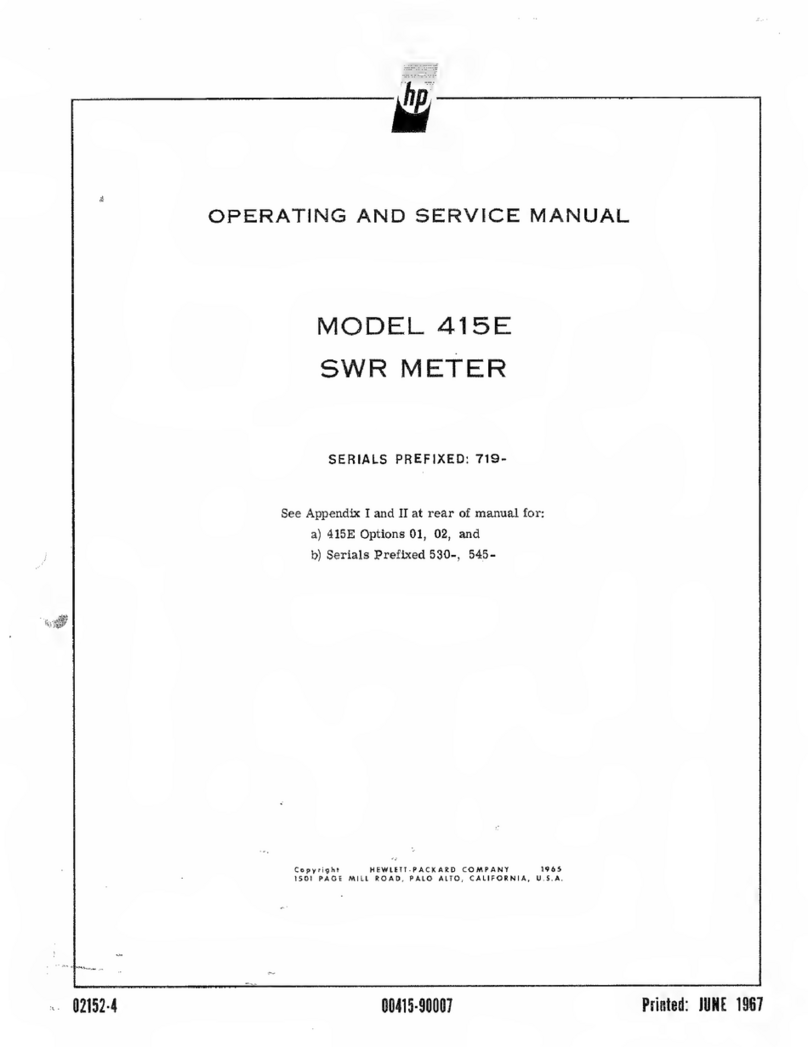 hp

OPERATING AND SERVICE MANUAL

MODEL 415E
SWR METER

SERIALS PREFIXED: 719-

See Appendix I and II at rear of manual for:
a) 415E Options 01, 02, and
b) Serials Prefixed 530-, 545-

Copyright HEWLETT-PACKARD COMPANY 1965
1501 PAGE MILL ROAD, PALO ALTO, CALIFORNIA, U.S.A.

02152-4

00415-90007

Printed: JUNE 1967